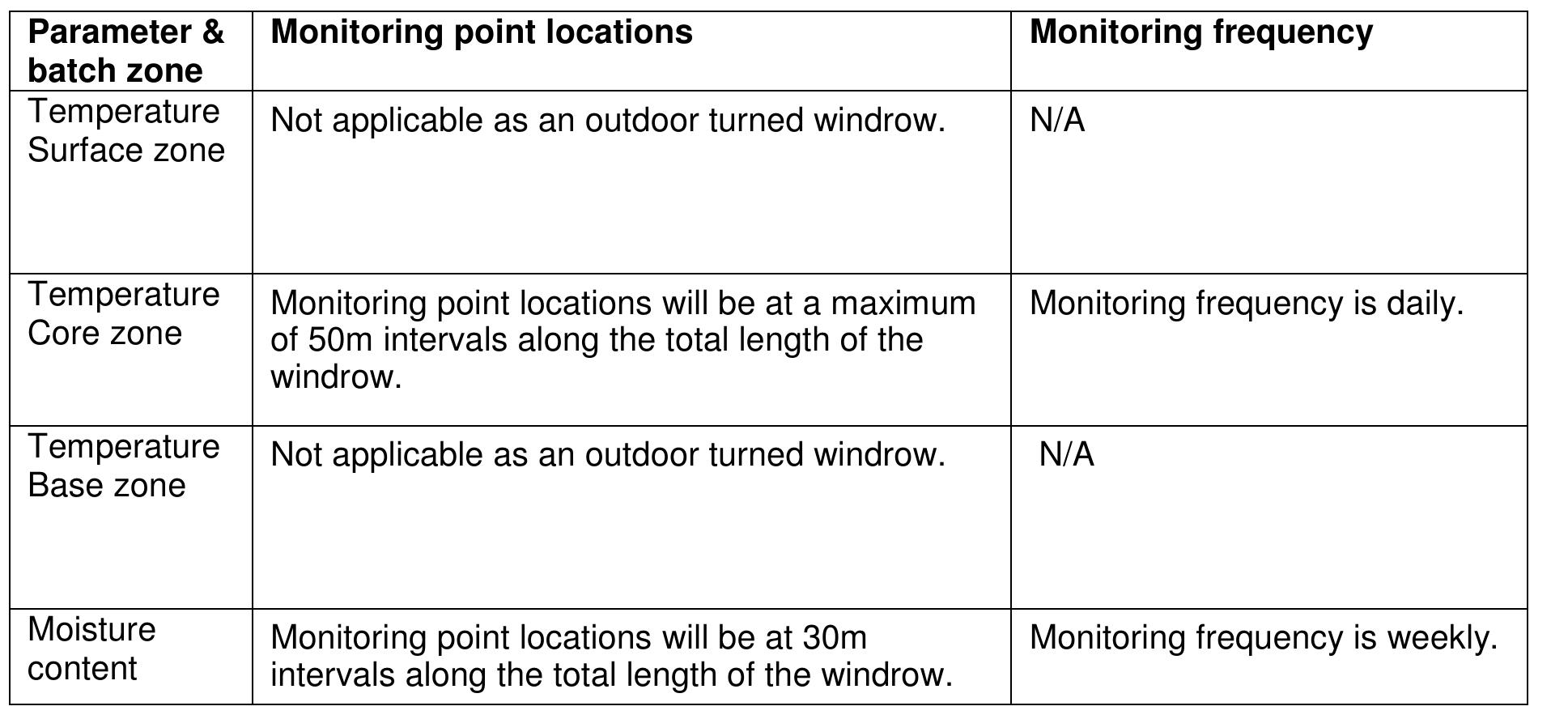 | Parameter & batch zone | Monitoring point locations | Monitoring frequency |
|---|---|---|
| Temperature Surface zone | Not applicable as an outdoor turned windrow. | N/A |
| Temperature Core zone | Monitoring point locations will be at a maximum of 50m intervals along the total length of the windrow. | Monitoring frequency is daily. |
| Temperature Base zone | Not applicable as an outdoor turned windrow. | N/A |
| Moisture content | Monitoring point locations will be at 30m intervals along the total length of the windrow. | Monitoring frequency is weekly. |